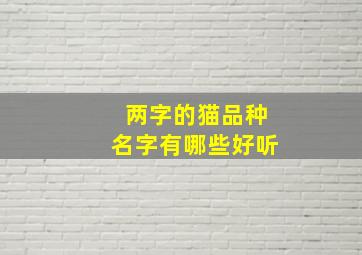 两字的猫品种
名字有哪些好听